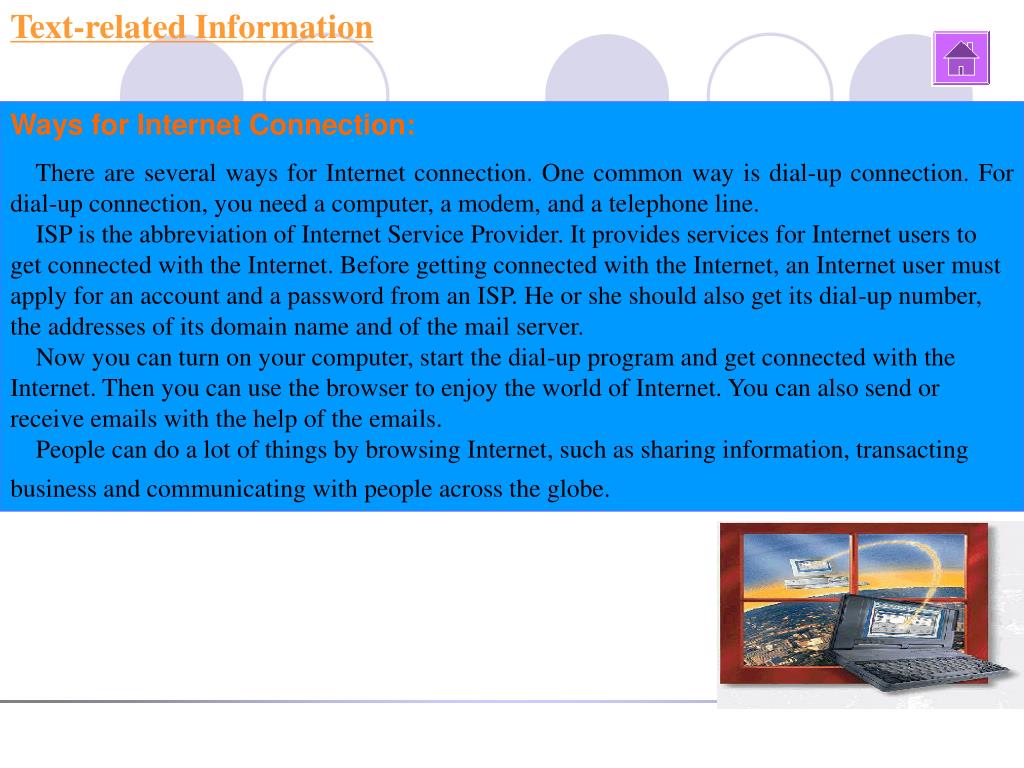 Text-related Information

Ways for Internet Connection:

There are several ways for Internet connection. One common way is dial-up connection. For dial-up connection, you need a computer, a modem, and a telephone line.

ISP is the abbreviation of Internet Service Provider. It provides services for Internet users to get connected with the Internet. Before getting connected with the Internet, an Internet user must apply for an account and a password from an ISP. He or she should also get its dial-up number, the addresses of its domain name and of the mail server.

Now you can turn on your computer, start the dial-up program and get connected with the Internet. Then you can use the browser to enjoy the world of Internet. You can also send or receive emails with the help of the emails.

People can do a lot of things by browsing Internet, such as sharing information, transacting business and communicating with people across the globe.